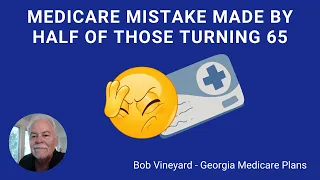 MEDICARE MISTAKE MADE BY HALF OF THOSE TURNING 65

Bob Vineyard - Georgia Medicare Plans